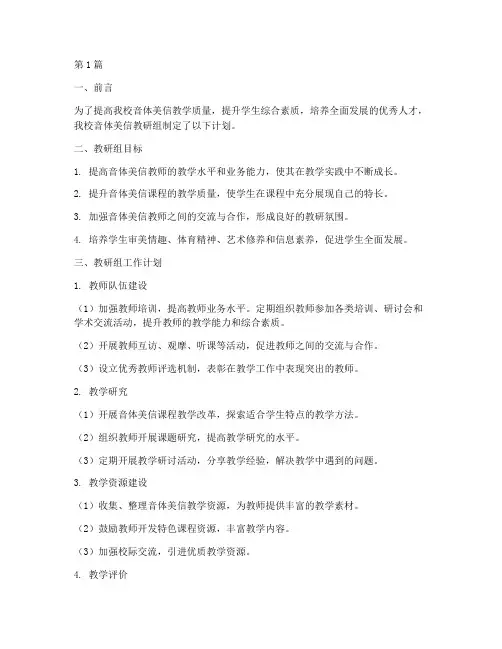 第1篇

一、前言

为了提高我校音体美信教学质量，提升学生综合素质，培养全面发展的优秀人才，我校音体美信教研组制定了以下计划。

二、教研组目标

1. 提高音体美信教师的教学水平和业务能力，使其在教学实践中不断成长。

2. 提升音体美信课程的教学质量，使学生在课程中充分展现自己的特长。

3. 加强音体美信教师之间的交流与合作，形成良好的教研氛围。

4. 培养学生审美情趣、体育精神、艺术修养和信息素养，促进学生全面发展。

三、教研组工作计划

1. 教师队伍建设

（1）加强教师培训，提高教师业务水平。定期组织教师参加各类培训、研讨会和学术交流活动，提升教师的教学能力和综合素质。

（2）开展教师互访、观摩、听课等活动，促进教师之间的交流与合作。

（3）设立优秀教师评选机制，表彰在教学工作中表现突出的教师。

2. 教学研究

（1）开展音体美信课程教学改革，探索适合学生特点的教学方法。

（2）组织教师开展课题研究，提高教学研究的水平。

（3）定期开展教学研讨活动，分享教学经验，解决教学中遇到的问题。

3. 教学资源建设

（1）收集、整理音体美信教学资源，为教师提供丰富的教学素材。

（2）鼓励教师开发特色课程资源，丰富教学内容。

（3）加强校际交流，引进优质教学资源。

4. 教学评价